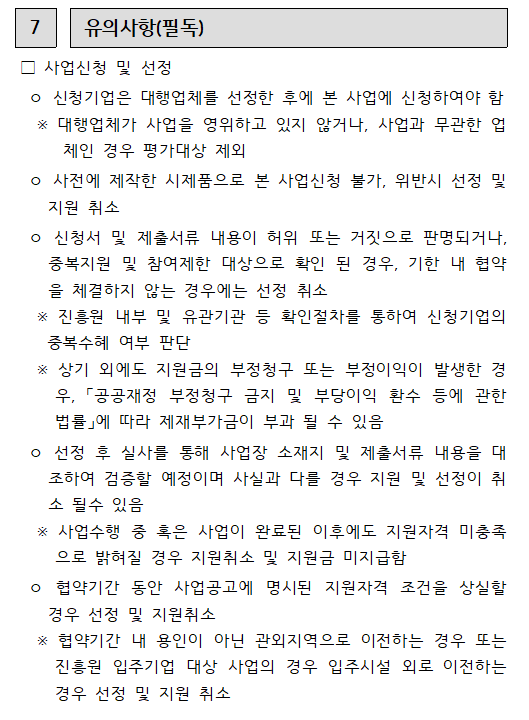 7

유의사항(필독)

□ 사업신청 및 선정

ㅇ 신청기업은 대행업체를 선정한 후에 본 사업에 신청하여야 함

※ 대행업체가 사업을 영위하고 있지 않거나, 사업과 무관한 업체인 경우 평가대상 제외

ㅇ 사전에 제작한 시제품으로 본 사업신청 불가, 위반시 선정 및 지원 취소

ㅇ 신청서 및 제출서류 내용이 허위 또는 거짓으로 판명되거나, 중복지원 및 참여제한 대상으로 확인 된 경우, 기한 내 협약을 체결하지 않는 경우에는 선정 취소

※ 진흥원 내부 및 유관기관 등 확인절차를 통하여 신청기업의 중복수혜 여부 판단

※ 상기 외에도 지원금의 부정청구 또는 부정이익이 발생한 경우, 「공공재정 부정청구 금지 및 부당이익 환수 등에 관한 법률」에 따라 제재부가금이 부과 될 수 있음

ㅇ 선정 후 실사를 통해 사업장 소재지 및 제출서류 내용을 대조하여 검증할 예정이며 사실과 다를 경우 지원 및 선정이 취소 될수 있음

※ 사업수행 중 혹은 사업이 완료된 이후에도 지원자격 미충족으로 밝혀질 경우 지원취소 및 지원금 미지급함

ㅇ 협약기간 동안 사업공고에 명시된 지원자격 조건을 상실할 경우 선정 및 지원취소

※ 협약기간 내 용인이 아닌 관외지역으로 이전하는 경우 또는 진흥원 입주기업 대상 사업의 경우 입주시설 외로 이전하는 경우 선정 및 지원 취소